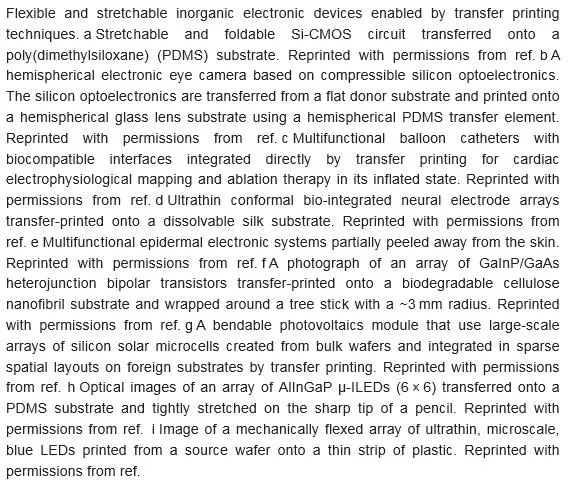 Flexible and stretchable inorganic electronic devices enabled by transfer printing techniques. a Stretchable and foldable Si-CMOS circuit transferred onto a poly(dimethylsiloxane) (PDMS) substrate. Reprinted with permissions from ref. b A hemispherical electronic eye camera based on compressible silicon optoelectronics. The silicon optoelectronics are transferred from a flat donor substrate and printed onto a hemispherical glass lens substrate using a hemispherical PDMS transfer element. Reprinted with permissions from ref. c Multifunctional balloon catheters with biocompatible interfaces integrated directly by transfer printing for cardiac electrophysiological mapping and ablation therapy in its inflated state. Reprinted with permissions from ref. d Ultrathin conformal bio-integrated neural electrode arrays transfer-printed onto a dissolvable silk substrate. Reprinted with permissions from ref. e Multifunctional epidermal electronic systems partially peeled away from the skin. Reprinted with permissions from ref. f A photograph of an array of GaInP/GaAs heterojunction bipolar transistors transfer-printed onto a biodegradable cellulose nanofibril substrate and wrapped around a tree stick with a ~3 mm radius. Reprinted with permissions from ref. g A bendable photovoltaics module that use large-scale arrays of silicon solar microcells created from bulk wafers and integrated in sparse spatial layouts on foreign substrates by transfer printing. Reprinted with permissions from ref. h Optical images of an array of AlInGaP μ-ILEDs (6 × 6) transferred onto a PDMS substrate and tightly stretched on the sharp tip of a pencil. Reprinted with permissions from ref. i Image of a mechanically flexed array of ultrathin, microscale, blue LEDs printed from a source wafer onto a thin strip of plastic. Reprinted with permissions from ref.